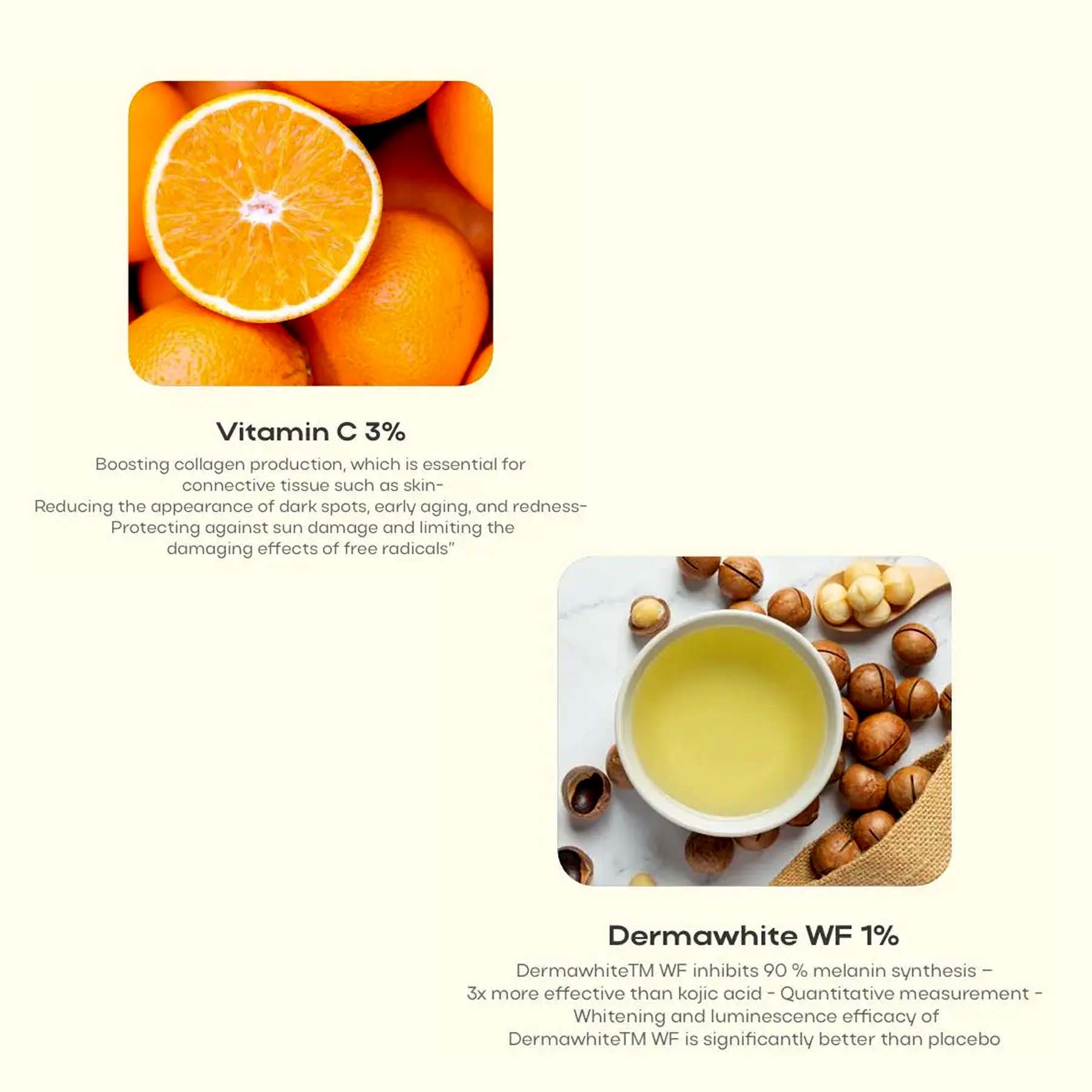 Vitamin C 3%

Boosting collagen production, which is essential for connective tissue such as skin- Reducing the appearance of dark spots, early aging, and redness- Protecting against sun damage and limiting the damaging effects of free radicals"

Dermawhite WF 1%

DermawhiteTM WF inhibits 90 % melanin synthesis – 3x more effective than kojic acid - Quantitative measurement - Whitening and luminescence efficacy of DermawhiteTM WF is significantly better than placebo